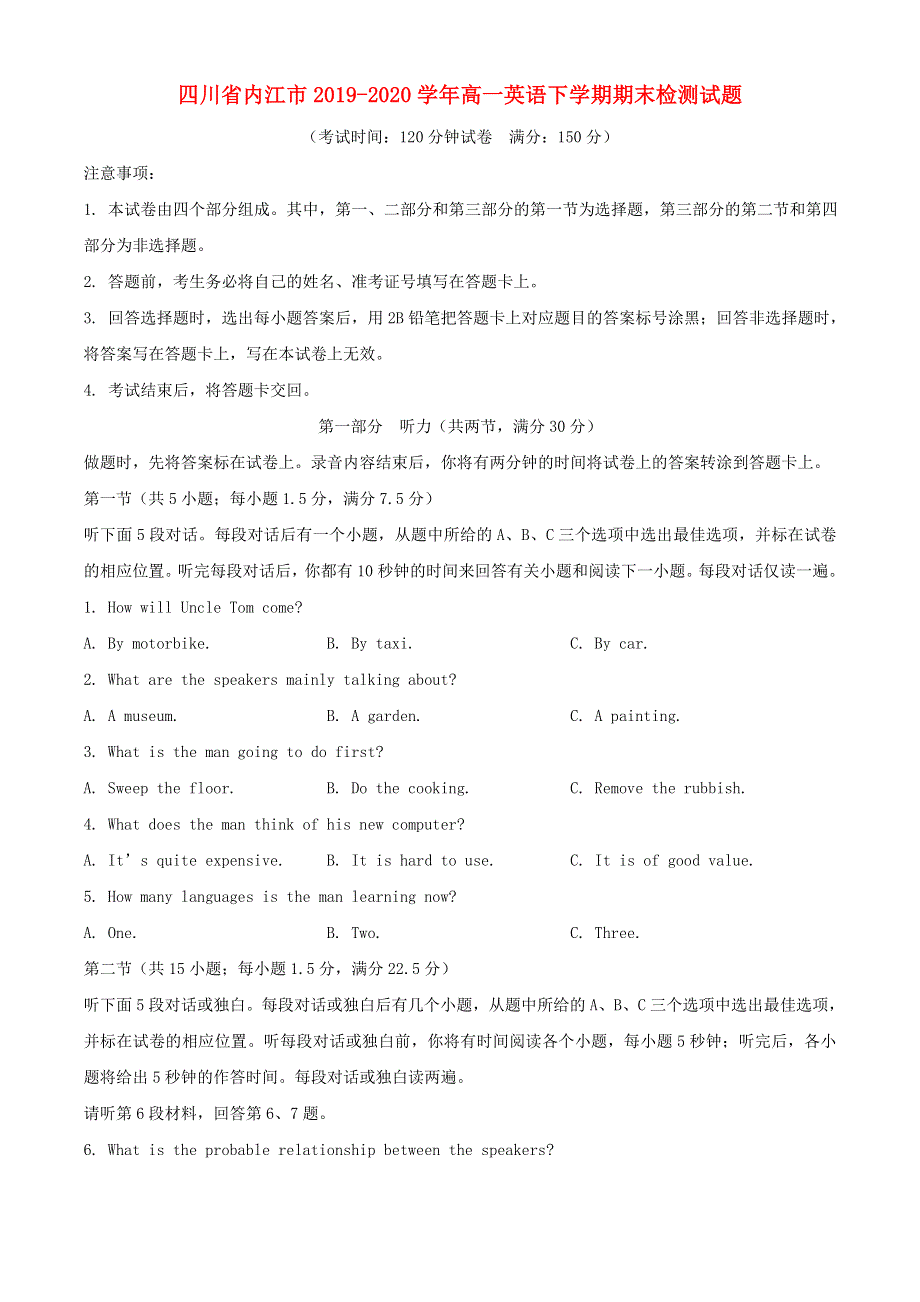 四川省内江市2019-2020学年高一英语下学期期末检测试题

（考试时间：120分钟试卷　满分：150分）

注意事项：

1. 本试卷由四个部分组成。其中，第一、二部分和第三部分的第一节为选择题，第三部分的第二节和第四部分为非选择题。

2. 答题前，考生务必将自己的姓名、准考证号填写在答题卡上。

3. 回答选择题时，选出每小题答案后，用2B铅笔把答题卡上对应题目的答案标号涂黑；回答非选择题时，将答案写在答题卡上，写在本试卷上无效。

4. 考试结束后，将答题卡交回。

第一部分　听力（共两节，满分30分）

做题时，先将答案标在试卷上。录音内容结束后，你将有两分钟的时间将试卷上的答案转涂到答题卡上。

第一节（共5小题；每小题1.5分，满分7.5分）

听下面5段对话。每段对话后有一个小题，从题中所给的A、B、C三个选项中选出最佳选项，并标在试卷的相应位置。听完每段对话后，你都有10秒钟的时间来回答有关小题和阅读下一小题。每段对话仅读一遍。

1. How will Uncle Tom come?

A. By motorbike.　B. By taxi.　C. By car.

2. What are the speakers mainly talking about?

A. A museum.　B. A garden.　C. A painting.

3. What is the man going to do first?

A. Sweep the floor.　B. Do the cooking.　C. Remove the rubbish.

4. What does the man think of his new computer?

A. It’s quite expensive.　B. It is hard to use.　C. It is of good value.

5. How many languages is the man learning now?

A. One.　B. Two.　C. Three.

第二节（共15小题；每小题1.5分，满分22.5分）

听下面5段对话或独白。每段对话或独白后有几个小题，从题中所给的A、B、C三个选项中选出最佳选项，并标在试卷的相应位置。听每段对话或独白前，你将有时间阅读各个小题，每小题5秒钟；听完后，各小题将给出5秒钟的作答时间。每段对话或独白读两遍。

请听第6段材料，回答第6、7题。

6. What is the probable relationship between the speakers?